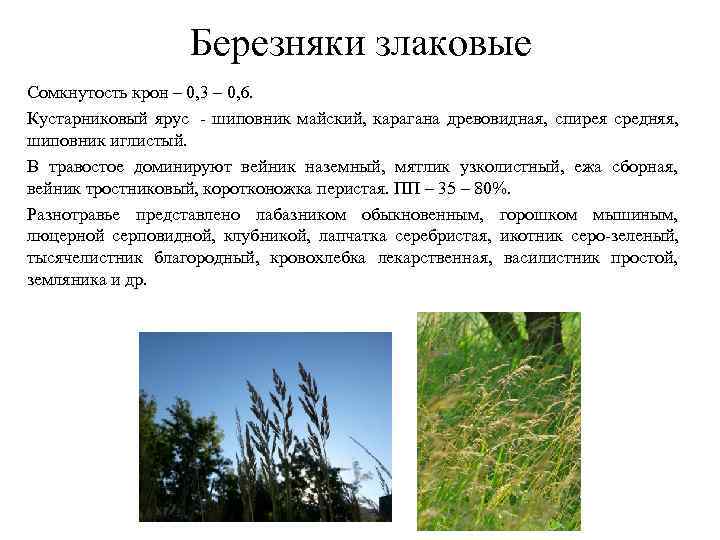 Березняки злаковые

Сомкнутость крон – 0,3 – 0,6.

Кустарниковый ярус - шиповник майский, карагана древовидная, спирея средняя, шиповник иглистый.

В травостое доминируют вейник наземный, мятлик узколистный, ежа сборная, вейник тростниковый, коротконожка перистая. ПП – 35 – 80%.

Разнотравье представлено лабазником обыкновенным, горошком мышиным, люцерной серповидной, клубникой, лапчатка серебристая, икотник серо-зеленый, тысячелистник благородный, кровохлебка лекарственная, василистник простой, земляника и др.